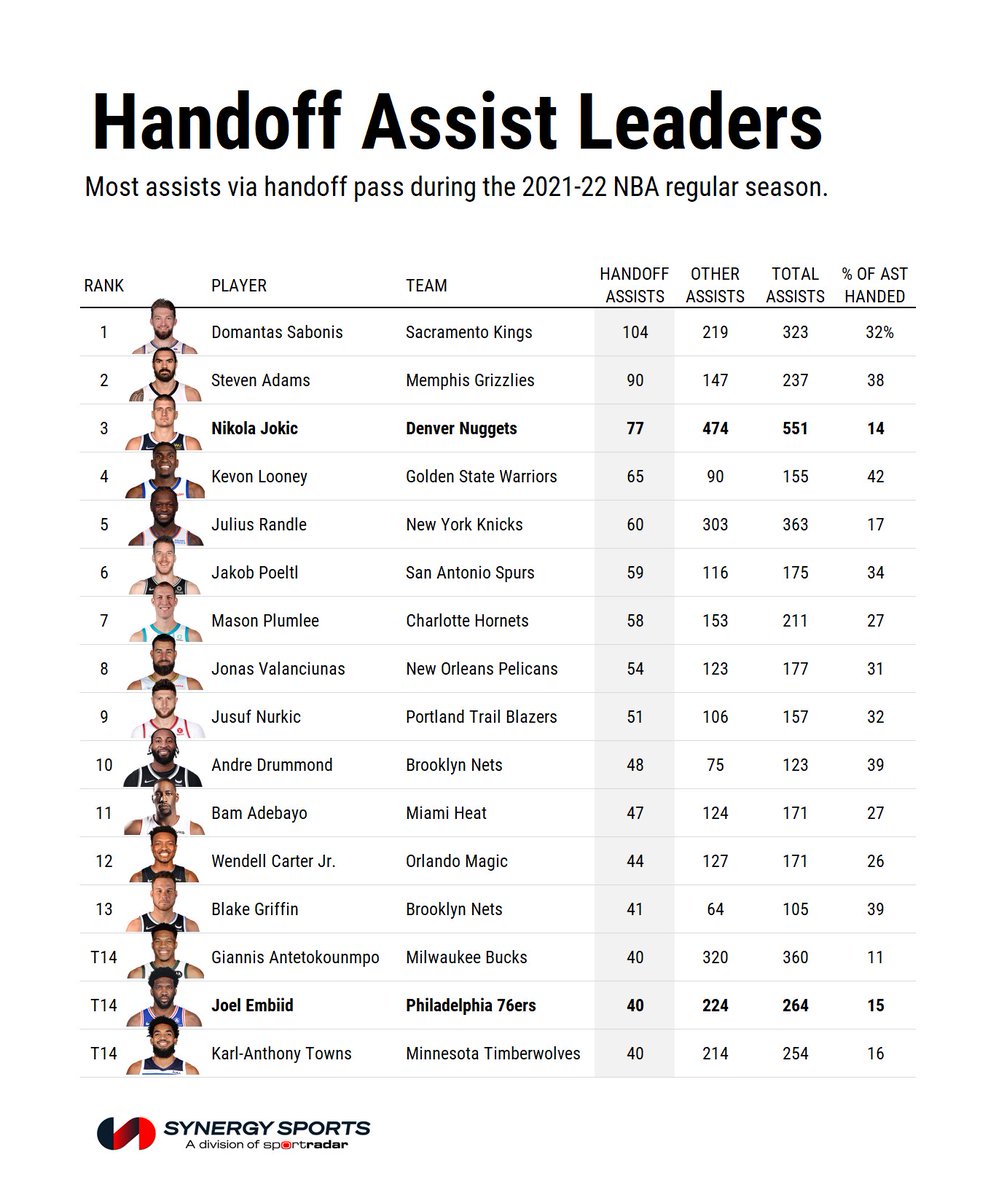 Handoff Assist Leaders

Most assists via handoff pass during the 2021-22 NBA regular season.

| RANK | PLAYER | TEAM | HANDOFF ASSISTS | OTHER ASSISTS | TOTAL ASSISTS | % OF AST HANDED |
|---|---|---|---|---|---|---|
| 1 | Domantas Sabonis | Sacramento Kings | 104 | 219 | 323 | 32% |
| 2 | Steven Adams | Memphis Grizzlies | 90 | 147 | 237 | 38 |
| 3 | **Nikola Jokic** | **Denver Nuggets** | **77** | **474** | **551** | **14** |
| 4 | Kevon Looney | Golden State Warriors | 65 | 90 | 155 | 42 |
| 5 | Julius Randle | New York Knicks | 60 | 303 | 363 | 17 |
| 6 | Jakob Poeltl | San Antonio Spurs | 59 | 116 | 175 | 34 |
| 7 | Mason Plumlee | Charlotte Hornets | 58 | 153 | 211 | 27 |
| 8 | Jonas Valanciunas | New Orleans Pelicans | 54 | 123 | 177 | 31 |
| 9 | Jusuf Nurkic | Portland Trail Blazers | 51 | 106 | 157 | 32 |
| 10 | Andre Drummond | Brooklyn Nets | 48 | 75 | 123 | 39 |
| 11 | Bam Adebayo | Miami Heat | 47 | 124 | 171 | 27 |
| 12 | Wendell Carter Jr. | Orlando Magic | 44 | 127 | 171 | 26 |
| 13 | Blake Griffin | Brooklyn Nets | 41 | 64 | 105 | 39 |
| T14 | Giannis Antetokounmpo | Milwaukee Bucks | 40 | 320 | 360 | 11 |
| T14 | **Joel Embiid** | **Philadelphia 76ers** | **40** | **224** | **264** | **15** |
| T14 | Karl-Anthony Towns | Minnesota Timberwolves | 40 | 214 | 254 | 16 |

SYNERGY SPORTS
A division of sportradar